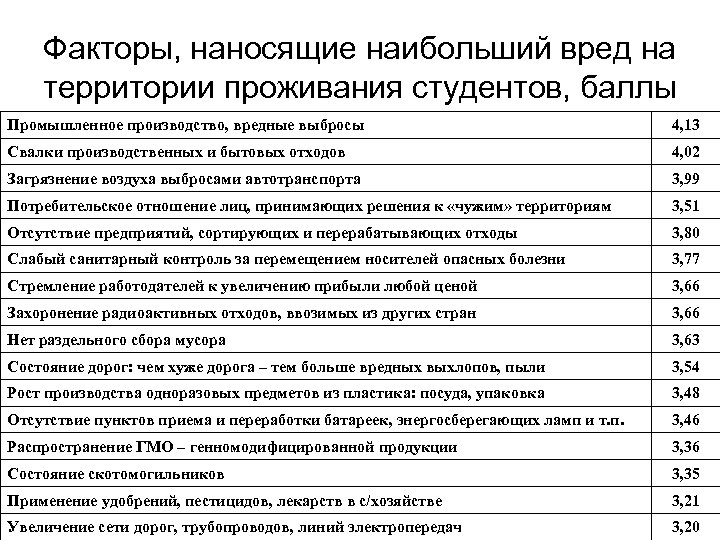 Факторы, наносящие наибольший вред на территории проживания студентов, баллы

| | |
|---|---|
| Промышленное производство, вредные выбросы | 4,13 |
| Свалки производственных и бытовых отходов | 4,02 |
| Загрязнение воздуха выбросами автотранспорта | 3,99 |
| Потребительское отношение лиц, принимающих решения к «чужим» территориям | 3,51 |
| Отсутствие предприятий, сортирующих и перерабатывающих отходы | 3,80 |
| Слабый санитарный контроль за перемещением носителей опасных болезни | 3,77 |
| Стремление работодателей к увеличению прибыли любой ценой | 3,66 |
| Захоронение радиоактивных отходов, ввозимых из других стран | 3,66 |
| Нет раздельного сбора мусора | 3,63 |
| Состояние дорог: чем хуже дорога – тем больше вредных выхлопов, пыли | 3,54 |
| Рост производства одноразовых предметов из пластика: посуда, упаковка | 3,48 |
| Отсутствие пунктов приема и переработки батареек, энергосберегающих ламп и т.п. | 3,46 |
| Распространение ГМО – генномодифицированной продукции | 3,36 |
| Состояние скотомогильников | 3,35 |
| Применение удобрений, пестицидов, лекарств в с/хозяйстве | 3,21 |
| Увеличение сети дорог, трубопроводов, линий электропередач | 3,20 |